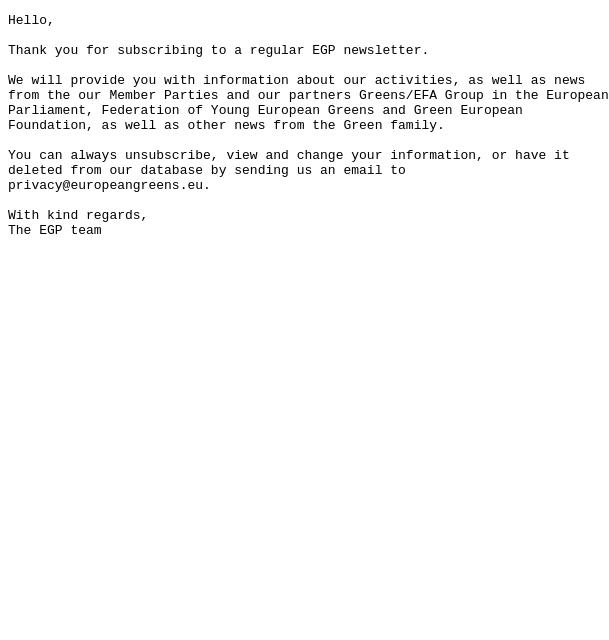 Hello,

Thank you for subscribing to a regular EGP newsletter.

We will provide you with information about our activities, as well as news from the our Member Parties and our partners Greens/EFA Group in the European Parliament, Federation of Young European Greens and Green European Foundation, as well as other news from the Green family.

You can always unsubscribe, view and change your information, or have it deleted from our database by sending us an email to privacy@europeangreens.eu.

With kind regards,
The EGP team